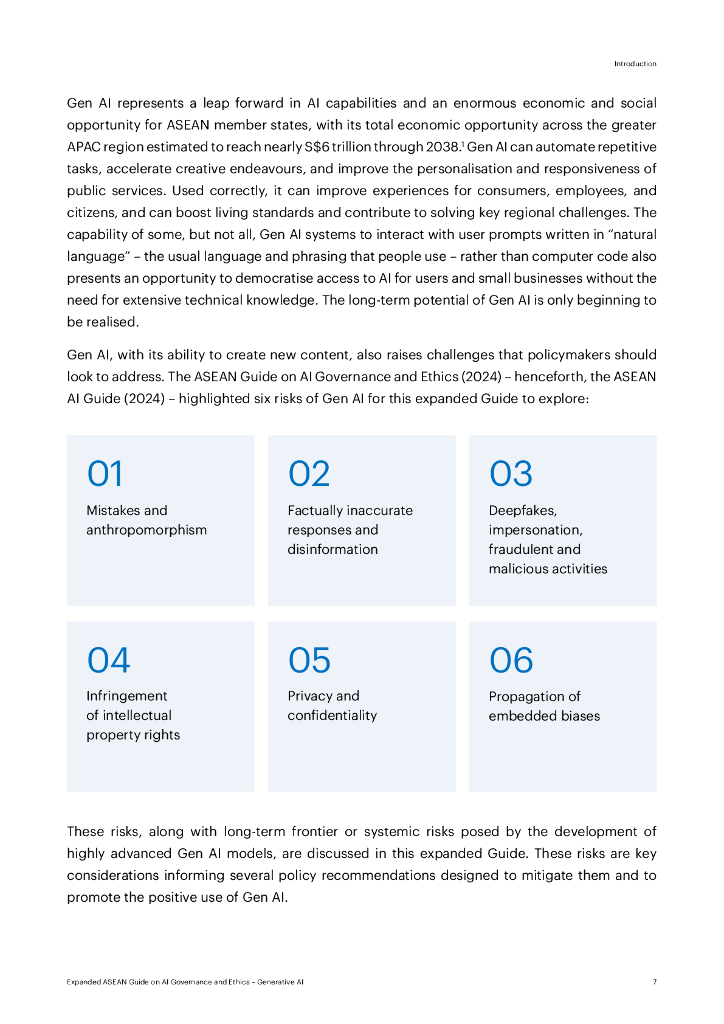 Introduction

Gen AI represents a leap forward in AI capabilities and an enormous economic and social opportunity for ASEAN member states, with its total economic opportunity across the greater APAC region estimated to reach nearly S$6 trillion through 2038.$^1$ Gen AI can automate repetitive tasks, accelerate creative endeavours, and improve the personalisation and responsiveness of public services. Used correctly, it can improve experiences for consumers, employees, and citizens, and can boost living standards and contribute to solving key regional challenges. The capability of some, but not all, Gen AI systems to interact with user prompts written in "natural language" – the usual language and phrasing that people use – rather than computer code also presents an opportunity to democratise access to AI for users and small businesses without the need for extensive technical knowledge. The long-term potential of Gen AI is only beginning to be realised.

Gen AI, with its ability to create new content, also raises challenges that policymakers should look to address. The ASEAN Guide on AI Governance and Ethics (2024) – henceforth, the ASEAN AI Guide (2024) – highlighted six risks of Gen AI for this expanded Guide to explore:

01
Mistakes and anthropomorphism

02
Factually inaccurate responses and disinformation

03
Deepfakes, impersonation, fraudulent and malicious activities

04
Infringement of intellectual property rights

05
Privacy and confidentiality

06
Propagation of embedded biases

These risks, along with long-term frontier or systemic risks posed by the development of highly advanced Gen AI models, are discussed in this expanded Guide. These risks are key considerations informing several policy recommendations designed to mitigate them and to promote the positive use of Gen AI.

Expanded ASEAN Guide on AI Governance and Ethics – Generative AI

7